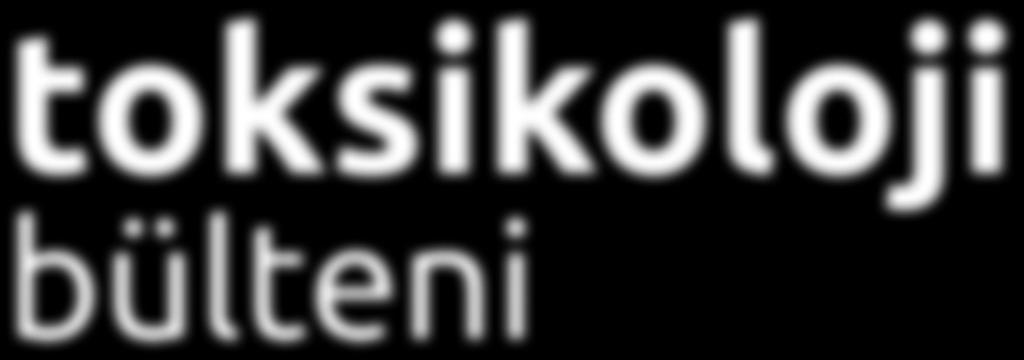 toksikoloji
bülteni